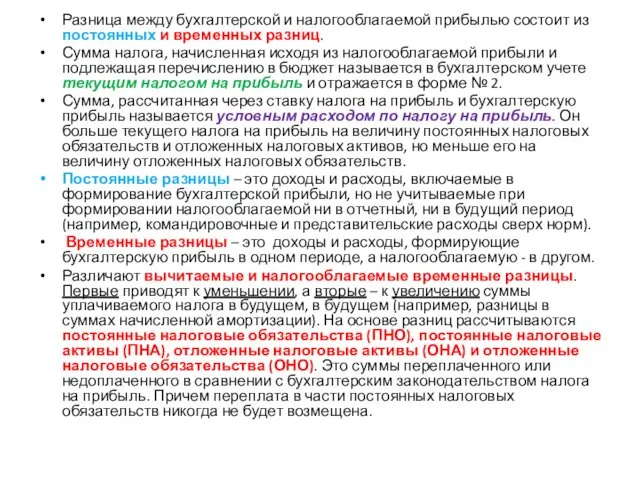 • Разница между бухгалтерской и налогооблагаемой прибылью состоит из постоянных и временных разниц.

• Сумма налога, начисленная исходя из налогооблагаемой прибыли и подлежащая перечислению в бюджет называется в бухгалтерском учете текущим налогом на прибыль и отражается в форме № 2.

• Сумма, рассчитанная через ставку налога на прибыль и бухгалтерскую прибыль называется условным расходом по налогу на прибыль. Он больше текущего налога на прибыль на величину постоянных налоговых обязательств и отложенных налоговых активов, но меньше его на величину отложенных налоговых обязательств.

• Постоянные разницы – это доходы и расходы, включаемые в формирование бухгалтерской прибыли, но не учитываемые при формировании налогооблагаемой ни в отчетный, ни в будущий период (например, командировочные и представительские расходы сверх норм).

• Временные разницы – это доходы и расходы, формирующие бухгалтерскую прибыль в одном периоде, а налогооблагаемую - в другом.

• Различают вычитаемые и налогооблагаемые временные разницы. Первые приводят к уменьшении, а вторые – к увеличению суммы уплачиваемого налога в будущем, в будущем (например, разницы в суммах начисленной амортизации). На основе разниц рассчитываются постоянные налоговые обязательства (ПНО), постоянные налоговые активы (ПНА), отложенные налоговые активы (ОНА) и отложенные налоговые обязательства (ОНО). Это суммы переплаченного или недоплаченного в сравнении с бухгалтерским законодательством налога на прибыль. Причем переплата в части постоянных налоговых обязательств никогда не будет возмещена.